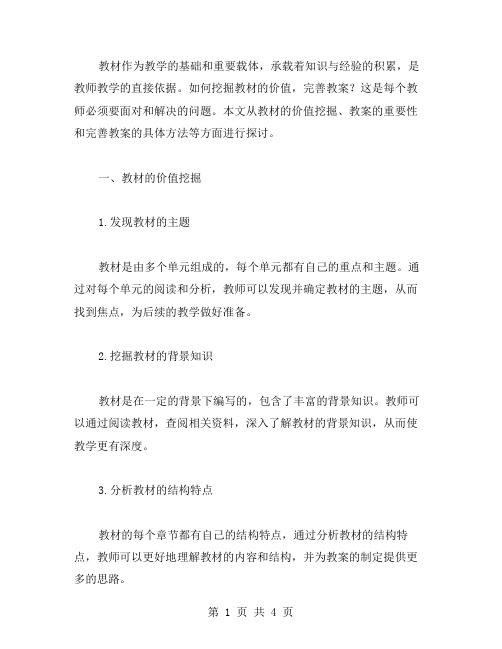 教材作为教学的基础和重要载体，承载着知识与经验的积累，是教师教学的直接依据。如何挖掘教材的价值，完善教案？这是每个教师必须要面对和解决的问题。本文从教材的价值挖掘、教案的重要性和完善教案的具体方法等方面进行探讨。

一、教材的价值挖掘

1.发现教材的主题

教材是由多个单元组成的，每个单元都有自己的重点和主题。通过对每个单元的阅读和分析，教师可以发现并确定教材的主题，从而找到焦点，为后续的教学做好准备。

2.挖掘教材的背景知识

教材是在一定的背景下编写的，包含了丰富的背景知识。教师可以通过阅读教材，查阅相关资料，深入了解教材的背景知识，从而使教学更有深度。

3.分析教材的结构特点

教材的每个章节都有自己的结构特点，通过分析教材的结构特点，教师可以更好地理解教材的内容和结构，并为教案的制定提供更多的思路。

第 1 页 共 4 页